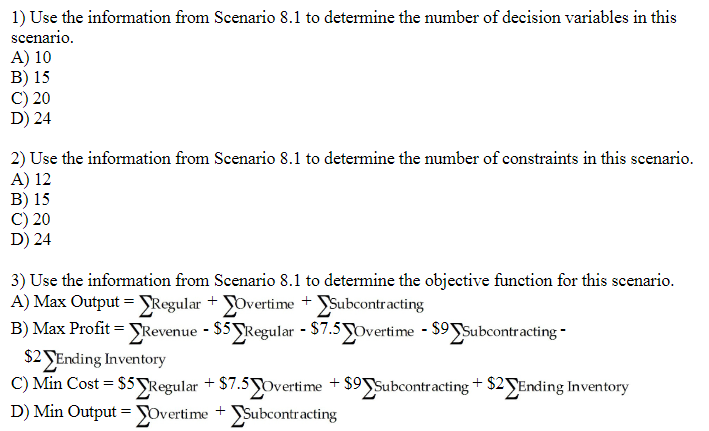 1) Use the information from Scenario 8.1 to determine the number of decision variables in this scenario.
A) 10
B) 15
C) 20
D) 24

2) Use the information from Scenario 8.1 to determine the number of constraints in this scenario.
A) 12
B) 15
C) 20
D) 24

3) Use the information from Scenario 8.1 to determine the objective function for this scenario.
A) Max Output = $\sum$Regular + $\sum$Overtime + $\sum$Subcontracting
B) Max Profit = $\sum$Revenue - \$5$\sum$Regular - \$7.5$\sum$Overtime - \$9$\sum$Subcontracting - \$2$\sum$Ending Inventory
C) Min Cost = \$5$\sum$Regular + \$7.5$\sum$Overtime + \$9$\sum$Subcontracting + \$2$\sum$Ending Inventory
D) Min Output = $\sum$Overtime + $\sum$Subcontracting